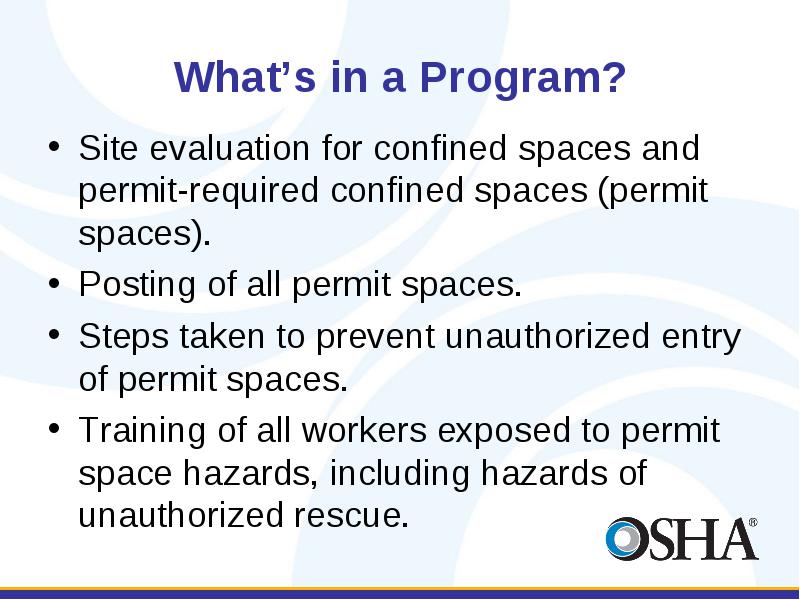 What's in a Program?

• Site evaluation for confined spaces and permit-required confined spaces (permit spaces).

• Posting of all permit spaces.

• Steps taken to prevent unauthorized entry of permit spaces.

• Training of all workers exposed to permit space hazards, including hazards of unauthorized rescue.

OSHA®